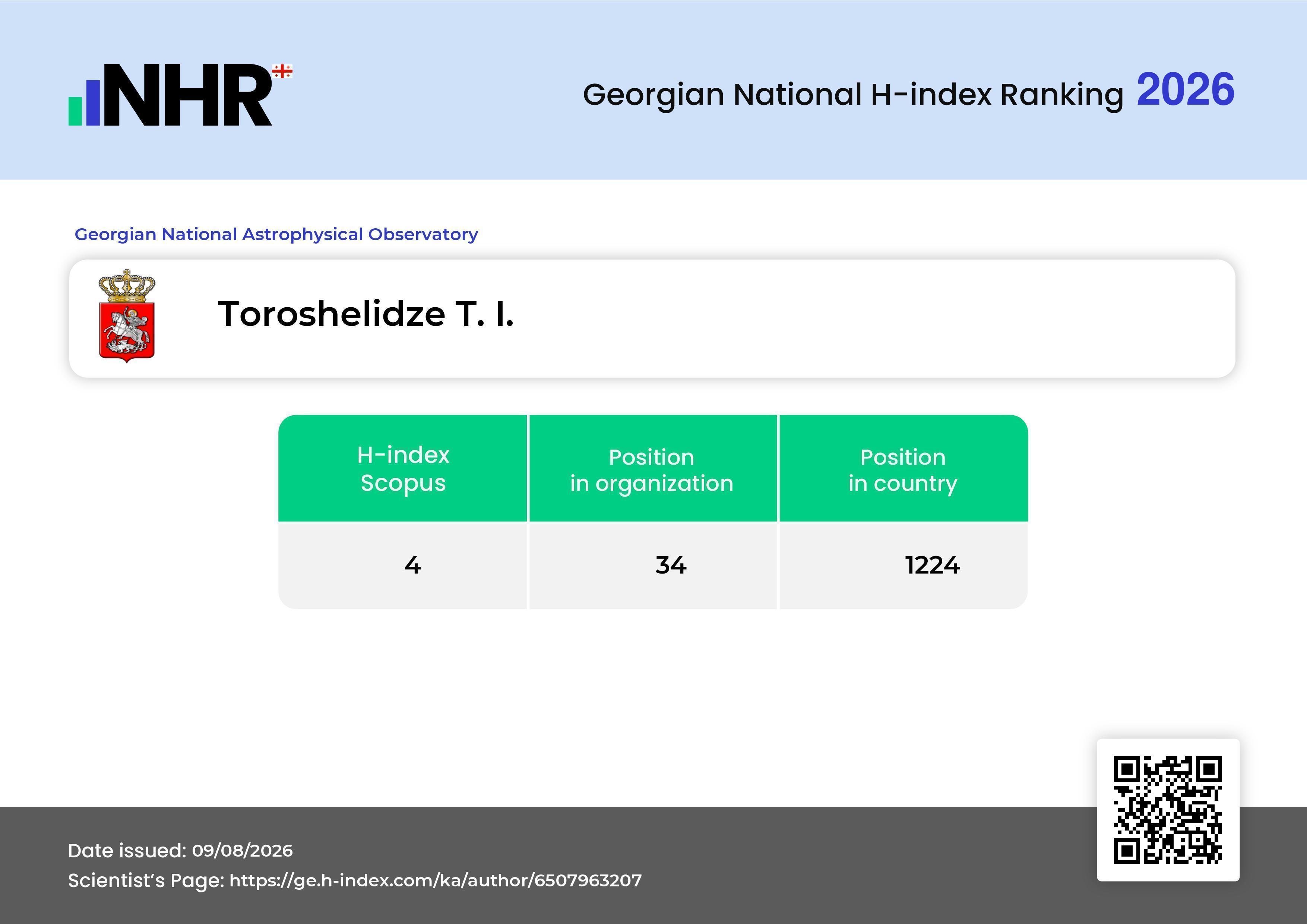 NHR

Georgian National H-index Ranking 2026

Georgian National Astrophysical Observatory

Toroshelidze T. I.

| H-index Scopus | Position in organization | Position in country |
|---|---|---|
| 4 | 34 | 1224 |

Date issued: 09/08/2026
Scientist's Page: https://ge.h-index.com/ka/author/6507963207